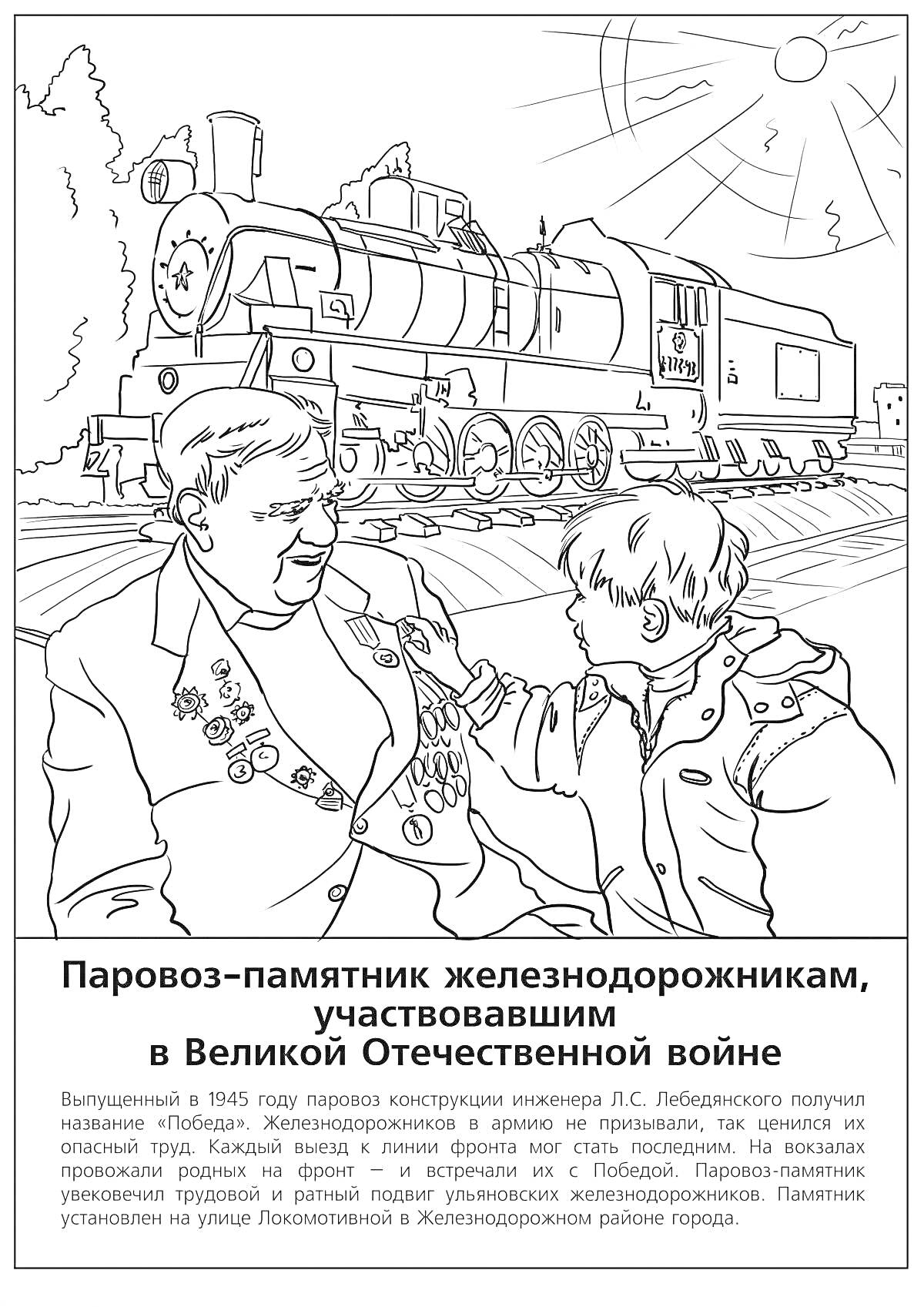 Паровоз-памятник железнодорожникам, участвовавшим в Великой Отечественной войне

Выпущенный в 1945 году паровоз конструкции инженера Л.С. Лебедянского получил название «Победа». Железнодорожников в армию не призывали, так ценился их опасный труд. Каждый выезд к линии фронта мог стать последним. На вокзалах провожали родных на фронт — и встречали их с Победой. Паровоз-памятник увековечил трудовой и ратный подвиг ульяновских железнодорожников. Памятник установлен на улице Локомотивной в Железнодорожном районе города.